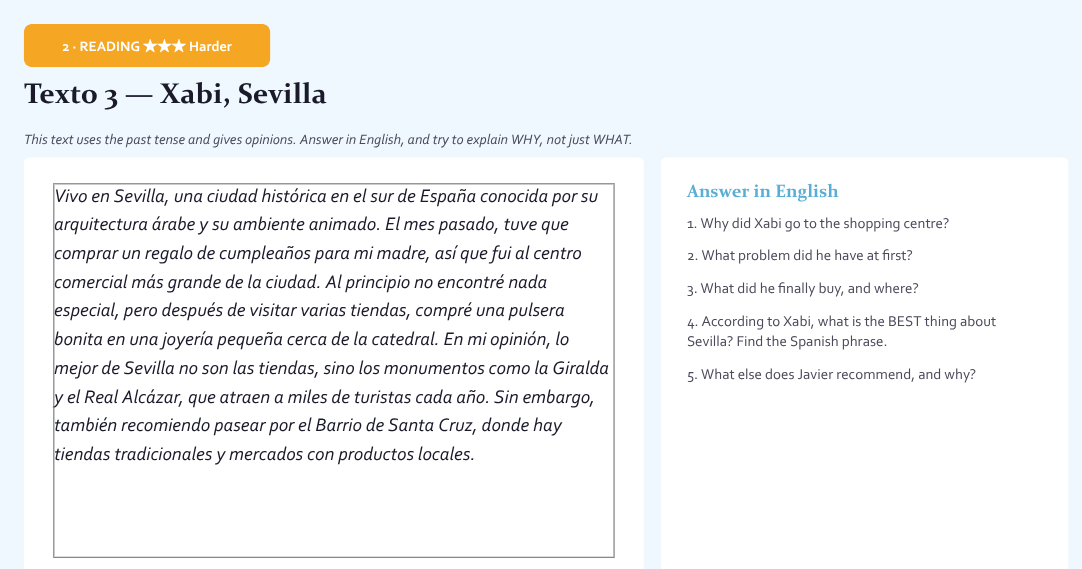 2 · READING ★★★ Harder

Texto 3 — Xabi, Sevilla

This text uses the past tense and gives opinions. Answer in English, and try to explain WHY, not just WHAT.

Vivo en Sevilla, una ciudad histórica en el sur de España conocida por su arquitectura árabe y su ambiente animado. El mes pasado, tuve que comprar un regalo de cumpleaños para mi madre, así que fui al centro comercial más grande de la ciudad. Al principio no encontré nada especial, pero después de visitar varias tiendas, compré una pulsera bonita en una joyería pequeña cerca de la catedral. En mi opinión, lo mejor de Sevilla no son las tiendas, sino los monumentos como la Giralda y el Real Alcázar, que atraen a miles de turistas cada año. Sin embargo, también recomiendo pasear por el Barrio de Santa Cruz, donde hay tiendas tradicionales y mercados con productos locales.

Answer in English

1. Why did Xabi go to the shopping centre?

2. What problem did he have at first?

3. What did he finally buy, and where?

4. According to Xabi, what is the BEST thing about Sevilla? Find the Spanish phrase.

5. What else does Javier recommend, and why?